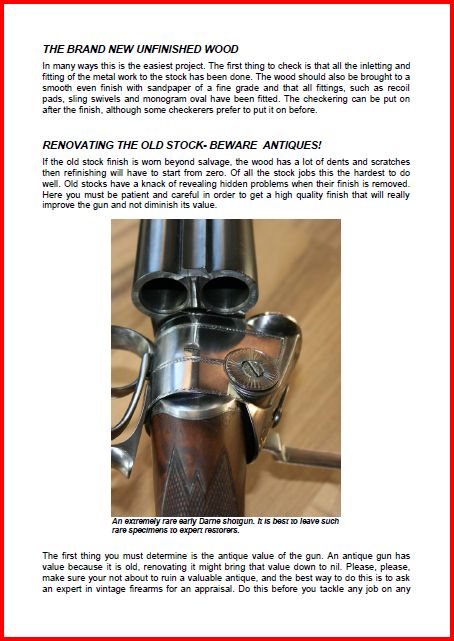 THE BRAND NEW UNFINISHED WOOD

In many ways this is the easiest project. The first thing to check is that all the inletting and fitting of the metal work to the stock has been done. The wood should also be brought to a smooth even finish with sandpaper of a fine grade and that all fittings, such as recoil pads, sling swivels and monogram oval have been fitted. The checkering can be put on after the finish, although some checkerers prefer to put it on before.

RENOVATING THE OLD STOCK- BEWARE ANTIQUES!

If the old stock finish is worn beyond salvage, the wood has a lot of dents and scratches then refinishing will have to start from zero. Of all the stock jobs this the hardest to do well. Old stocks have a knack of revealing hidden problems when their finish is removed. Here you must be patient and careful in order to get a high quality finish that will really improve the gun and not diminish its value.

An extremely rare early Darne shotgun. It is best to leave such rare specimens to expert restorers.

The first thing you must determine is the antique value of the gun. An antique gun has value because it is old, renovating it might bring that value down to nil. Please, please, make sure your not about to ruin a valuable antique, and the best way to do this is to ask an expert in vintage firearms for an appraisal. Do this before you tackle any job on any